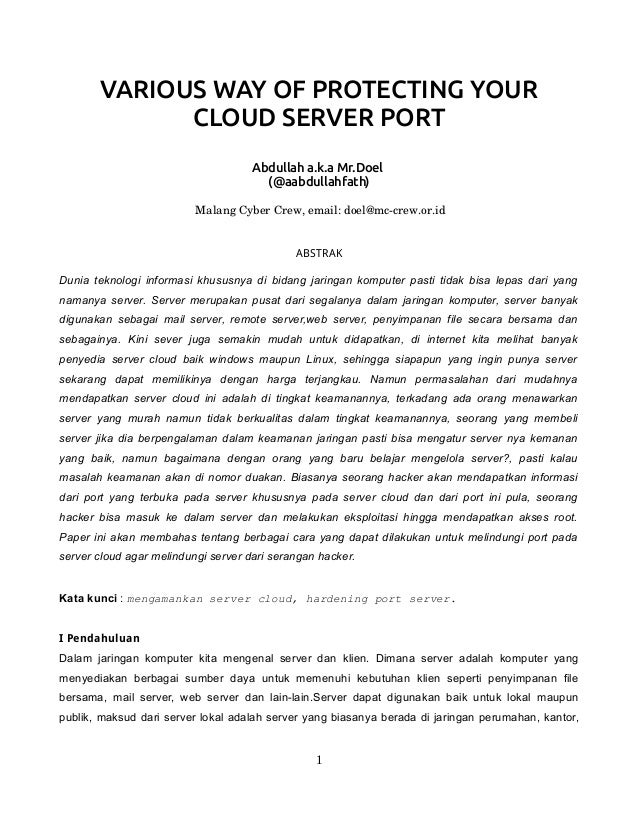 VARIOUS WAY OF PROTECTING YOUR CLOUD SERVER PORT

Abdullah a.k.a Mr.Doel
(@aabdullahfath)

Malang Cyber Crew, email: doel@mc-crew.or.id

ABSTRAK

Dunia teknologi informasi khususnya di bidang jaringan komputer pasti tidak bisa lepas dari yang namanya server. Server merupakan pusat dari segalanya dalam jaringan komputer, server banyak digunakan sebagai mail server, remote server,web server, penyimpanan file secara bersama dan sebagainya. Kini sever juga semakin mudah untuk didapatkan, di internet kita melihat banyak penyedia server cloud baik windows maupun Linux, sehingga siapapun yang ingin punya server sekarang dapat memilikinya dengan harga terjangkau. Namun permasalahan dari mudahnya mendapatkan server cloud ini adalah di tingkat keamanannya, terkadang ada orang menawarkan server yang murah namun tidak berkualitas dalam tingkat keamanannya, seorang yang membeli server jika dia berpengalaman dalam keamanan jaringan pasti bisa mengatur server nya kemanan yang baik, namun bagaimana dengan orang yang baru belajar mengelola server?, pasti kalau masalah keamanan akan di nomor duakan. Biasanya seorang hacker akan mendapatkan informasi dari port yang terbuka pada server khususnya pada server cloud dan dari port ini pula, seorang hacker bisa masuk ke dalam server dan melakukan eksploitasi hingga mendapatkan akses root. Paper ini akan membahas tentang berbagai cara yang dapat dilakukan untuk melindungi port pada server cloud agar melindungi server dari serangan hacker.

Kata kunci : mengamankan server cloud, hardening port server.

I Pendahuluan
Dalam jaringan komputer kita mengenal server dan klien. Dimana server adalah komputer yang menyediakan berbagai sumber daya untuk memenuhi kebutuhan klien seperti penyimpanan file bersama, mail server, web server dan lain-lain.Server dapat digunakan baik untuk lokal maupun publik, maksud dari server lokal adalah server yang biasanya berada di jaringan perumahan, kantor,

1